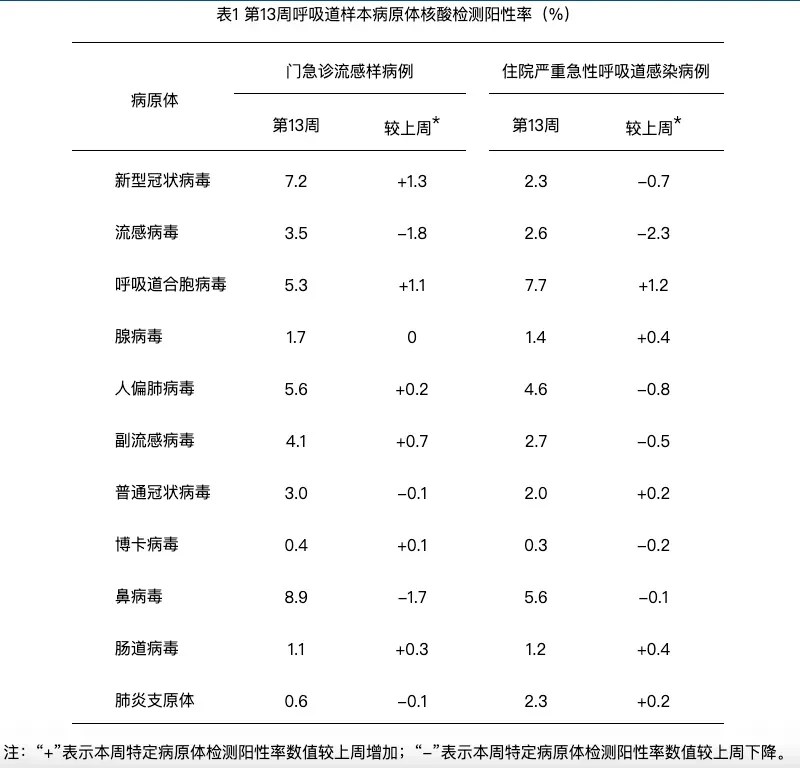 表1 第13周呼吸道样本病原体核酸检测阳性率（%）

| 病原体 | 门急诊流感样病例 |  | 住院严重急性呼吸道感染病例 |  |
|---|---|---|---|---|
|  | 第13周 | 较上周* | 第13周 | 较上周* |
| 新型冠状病毒 | 7.2 | +1.3 | 2.3 | −0.7 |
| 流感病毒 | 3.5 | −1.8 | 2.6 | −2.3 |
| 呼吸道合胞病毒 | 5.3 | +1.1 | 7.7 | +1.2 |
| 腺病毒 | 1.7 | 0 | 1.4 | +0.4 |
| 人偏肺病毒 | 5.6 | +0.2 | 4.6 | −0.8 |
| 副流感病毒 | 4.1 | +0.7 | 2.7 | −0.5 |
| 普通冠状病毒 | 3.0 | −0.1 | 2.0 | +0.2 |
| 博卡病毒 | 0.4 | +0.1 | 0.3 | −0.2 |
| 鼻病毒 | 8.9 | −1.7 | 5.6 | −0.1 |
| 肠道病毒 | 1.1 | +0.3 | 1.2 | +0.4 |
| 肺炎支原体 | 0.6 | −0.1 | 2.3 | +0.2 |

注：“+”表示本周特定病原体检测阳性率数值较上周增加；“−”表示本周特定病原体检测阳性率数值较上周下降。